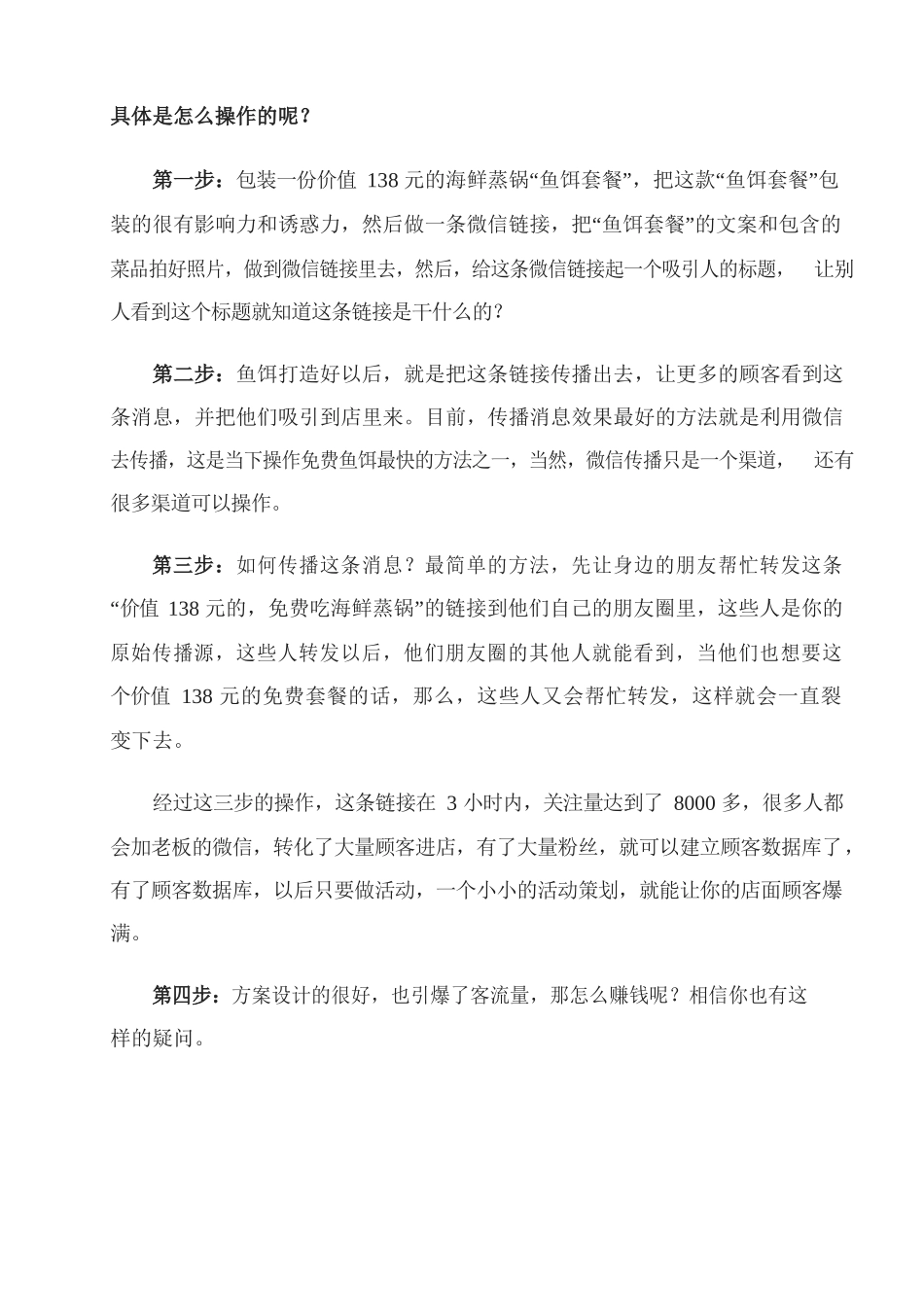 具体是怎么操作的呢？

第一步：包装一份价值 138 元的海鲜蒸锅“鱼饵套餐”，把这款“鱼饵套餐”包装的很有影响力和诱惑力，然后做一条微信链接，把“鱼饵套餐”的文案和包含的菜品拍好照片，做到微信链接里去，然后，给这条微信链接起一个吸引人的标题， 让别人看到这个标题就知道这条链接是干什么的？

第二步：鱼饵打造好以后，就是把这条链接传播出去，让更多的顾客看到这条消息，并把他们吸引到店里来。目前，传播消息效果最好的方法就是利用微信去传播，这是当下操作免费鱼饵最快的方法之一，当然，微信传播只是一个渠道， 还有很多渠道可以操作。

第三步：如何传播这条消息？最简单的方法，先让身边的朋友帮忙转发这条“价值 138 元的，免费吃海鲜蒸锅”的链接到他们自己的朋友圈里，这些人是你的原始传播源，这些人转发以后，他们朋友圈的其他人就能看到，当他们也想要这个价值 138 元的免费套餐的话，那么，这些人又会帮忙转发，这样就会一直裂变下去。

经过这三步的操作，这条链接在 3 小时内，关注量达到了 8000 多，很多人都会加老板的微信，转化了大量顾客进店，有了大量粉丝，就可以建立顾客数据库了，有了顾客数据库，以后只要做活动，一个小小的活动策划，就能让你的店面顾客爆满。

第四步：方案设计的很好，也引爆了客流量，那怎么赚钱呢？相信你也有这样的疑问。